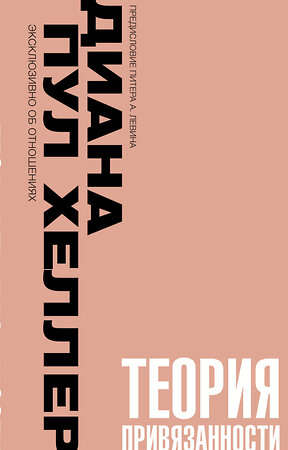 ПРЕДИСЛОВИЕ ПИТЕРА А. ЛЕВИНА

ДИАНА ПУЛ ХЕЛЛЕР

ЭКСКЛЮЗИВНО ОБ ОТНОШЕНИЯХ

ТЕОРИЯ ПРИВЯЗАННОСТИ